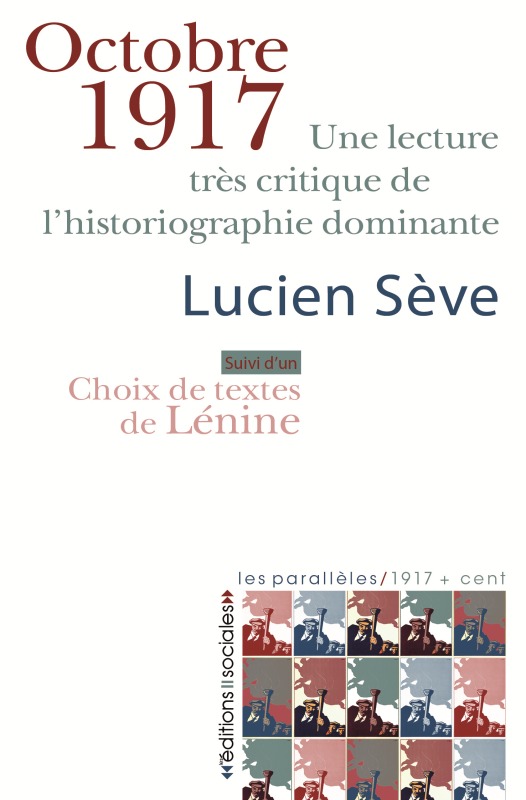 Octobre 1917

Une lecture très critique de l'historiographie dominante

Lucien Sève

Suivi d'un

Choix de textes de Lénine

les parallèles/1917 + cent

les éditions sociales